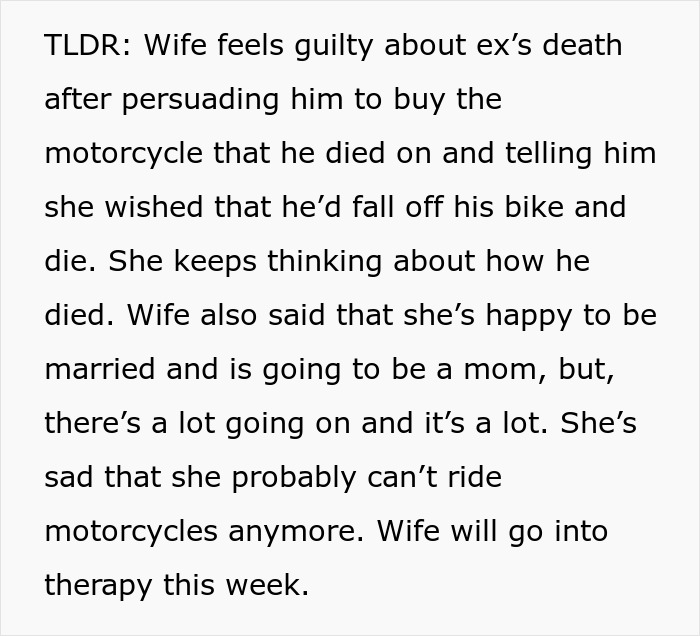 TLDR: Wife feels guilty about ex’s death after persuading him to buy the motorcycle that he died on and telling him she wished that he’d fall off his bike and die. She keeps thinking about how he died. Wife also said that she’s happy to be married and is going to be a mom, but, there’s a lot going on and it’s a lot. She’s sad that she probably can’t ride motorcycles anymore. Wife will go into therapy this week.